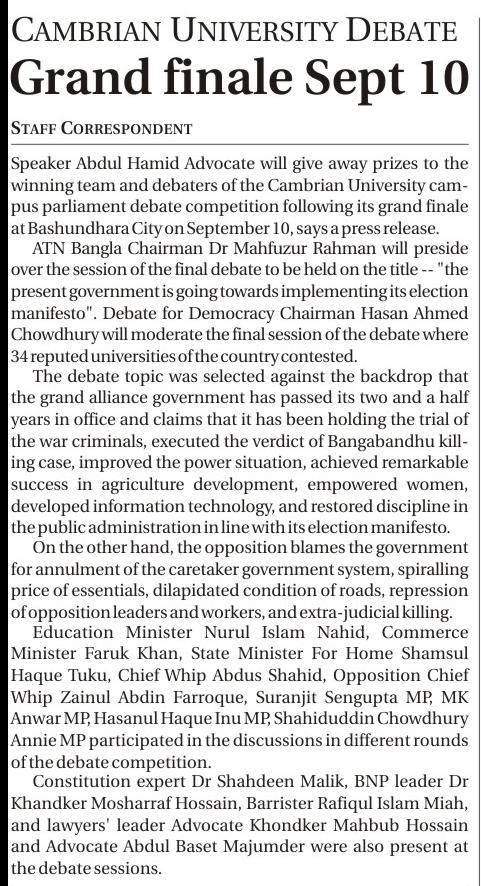 CAMBRIAN UNIVERSITY DEBATE

Grand finale Sept 10

STAFF CORRESPONDENT

Speaker Abdul Hamid Advocate will give away prizes to the winning team and debaters of the Cambrian University campus parliament debate competition following its grand finale at Bashundhara City on September 10, says a press release.

ATN Bangla Chairman Dr Mahfuzur Rahman will preside over the session of the final debate to be held on the title -- "the present government is going towards implementing its election manifesto". Debate for Democracy Chairman Hasan Ahmed Chowdhury will moderate the final session of the debate where 34 reputed universities of the country contested.

The debate topic was selected against the backdrop that the grand alliance government has passed its two and a half years in office and claims that it has been holding the trial of the war criminals, executed the verdict of Bangabandhu killing case, improved the power situation, achieved remarkable success in agriculture development, empowered women, developed information technology, and restored discipline in the public administration in line with its election manifesto.

On the other hand, the opposition blames the government for annulment of the caretaker government system, spiralling price of essentials, dilapidated condition of roads, repression of opposition leaders and workers, and extra-judicial killing.

Education Minister Nurul Islam Nahid, Commerce Minister Faruk Khan, State Minister For Home Shamsul Haque Tuku, Chief Whip Abdus Shahid, Opposition Chief Whip Zainul Abdin Farroque, Suranjit Sengupta MP, MK Anwar MP, Hasanul Haque Inu MP, Shahiduddin Chowdhury Annie MP participated in the discussions in different rounds of the debate competition.

Constitution expert Dr Shahdeen Malik, BNP leader Dr Khandker Mosharraf Hossain, Barrister Rafiqul Islam Miah, and lawyers' leader Advocate Khondker Mahbub Hossain and Advocate Abdul Baset Majumder were also present at the debate sessions.